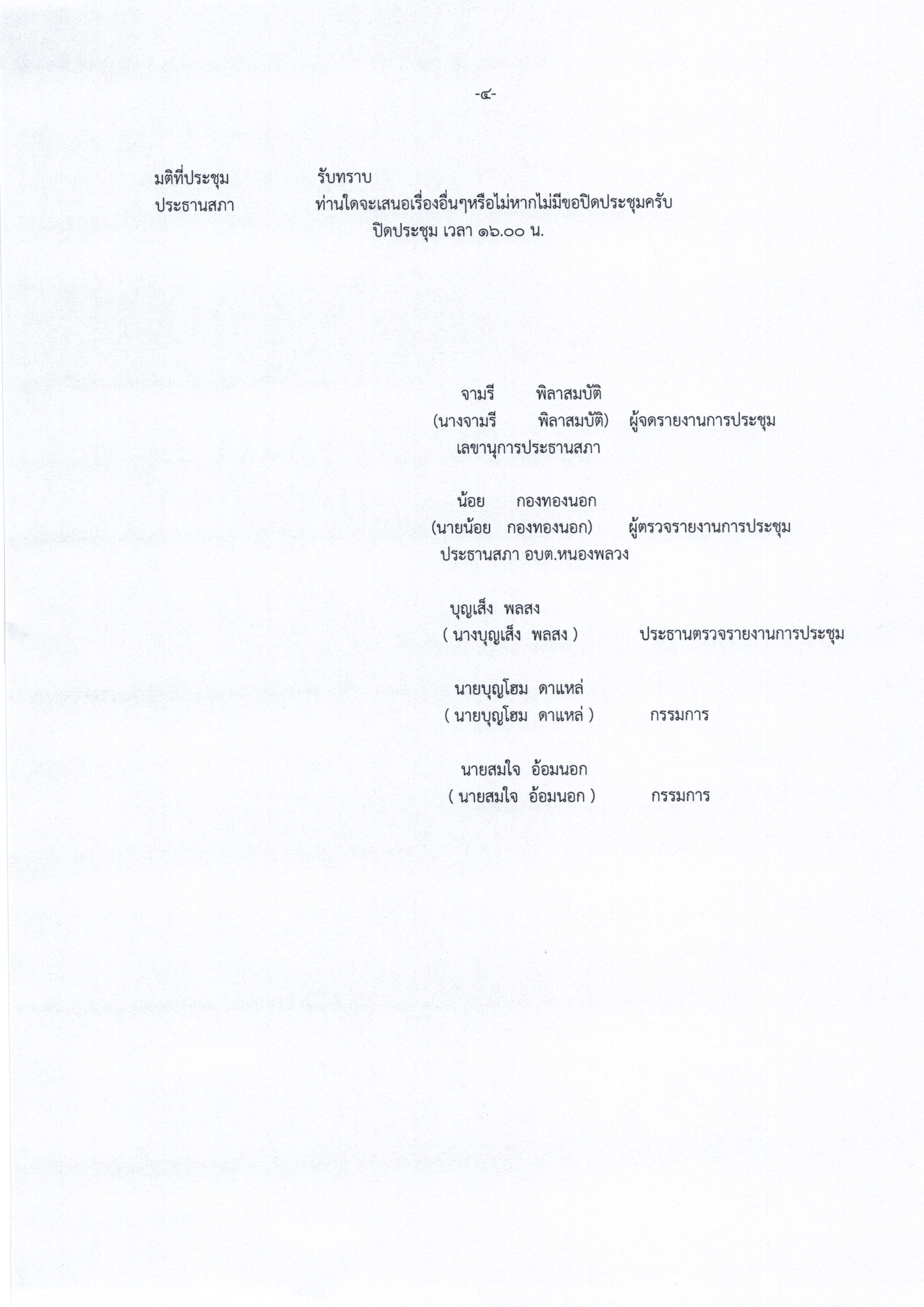 -๔-

มติที่ประชุม รับทราบ

ประธานสภา ท่านใดจะเสนอเรื่องอื่นๆหรือไม่หากไม่มีขอปิดประชุมครับ

ปิดประชุม เวลา ๑๖.๐๐ น.

จามรี พิลาสมบัติ
(นางจามรี พิลาสมบัติ) ผู้จดรายงานการประชุม
เลขานุการประธานสภา

น้อย กองทองนอก
(นายน้อย กองทองนอก) ผู้ตรวจรายงานการประชุม
ประธานสภา อบต.หนองพลวง

บุญเส็ง พลสง
( นางบุญเส็ง พลสง ) ประธานตรวจรายงานการประชุม

นายบุญโฮม ดาแหล่
( นายบุญโฮม ดาแหล่ ) กรรมการ

นายสมใจ อ้อมนอก
( นายสมใจ อ้อมนอก ) กรรมการ